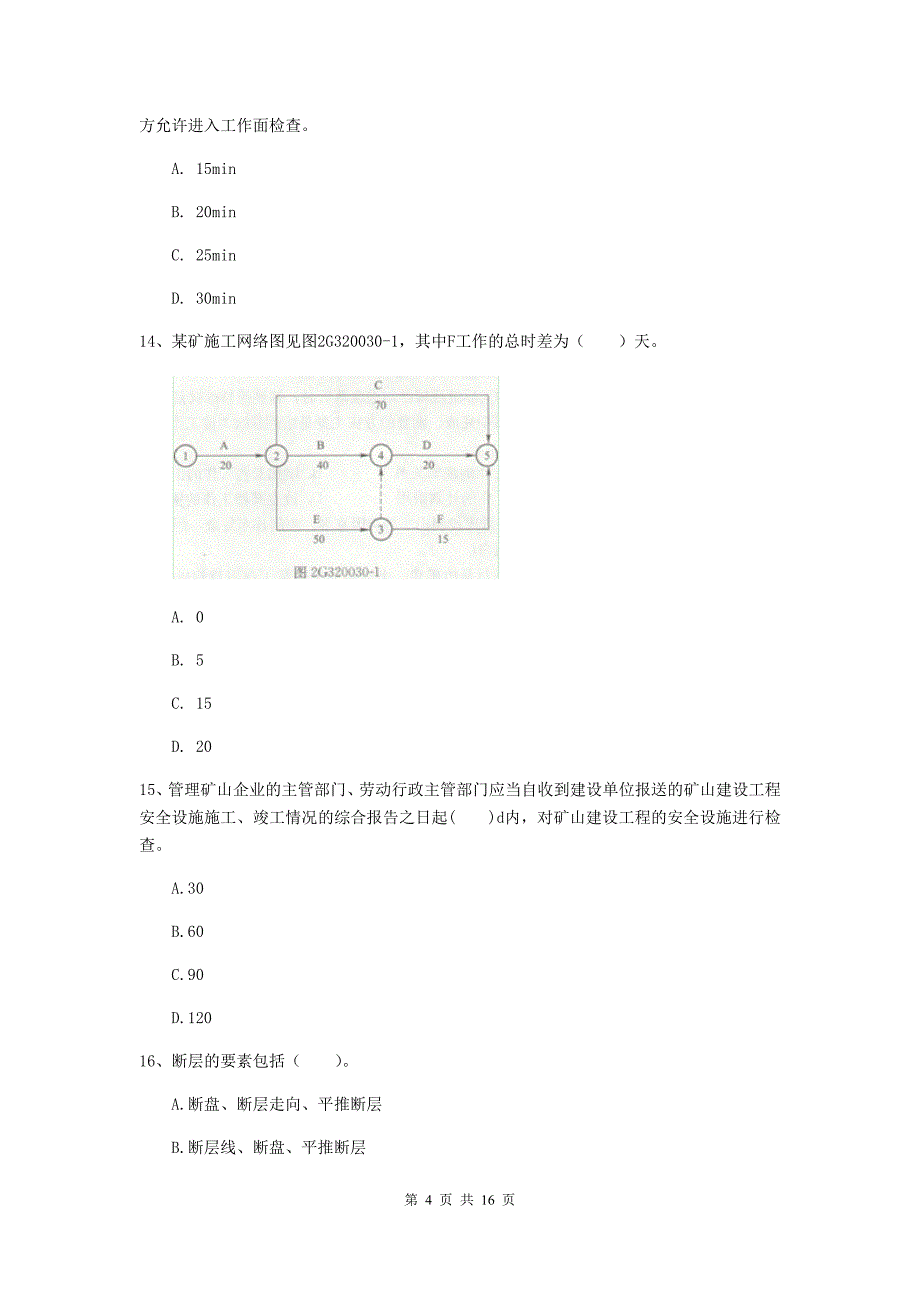 方允许进入工作面检查。

A. 15min

B. 20min

C. 25min

D. 30min

14、某矿施工网络图见图2G320030-1，其中F工作的总时差为（　　）天。

C
70
1
A
20
2
B
40
4
D
20
5
E
50
3
F
15
图 2G320030-1

A. 0

B. 5

C. 15

D. 20

15、管理矿山企业的主管部门、劳动行政主管部门应当自收到建设单位报送的矿山建设工程安全设施施工、竣工情况的综合报告之日起(　　)d内，对矿山建设工程的安全设施进行检查。

A.30

B.60

C.90

D.120

16、断层的要素包括（　　）。

A.断盘、断层走向、平推断层

B.断层线、断盘、平推断层

第 4 页 共 16 页